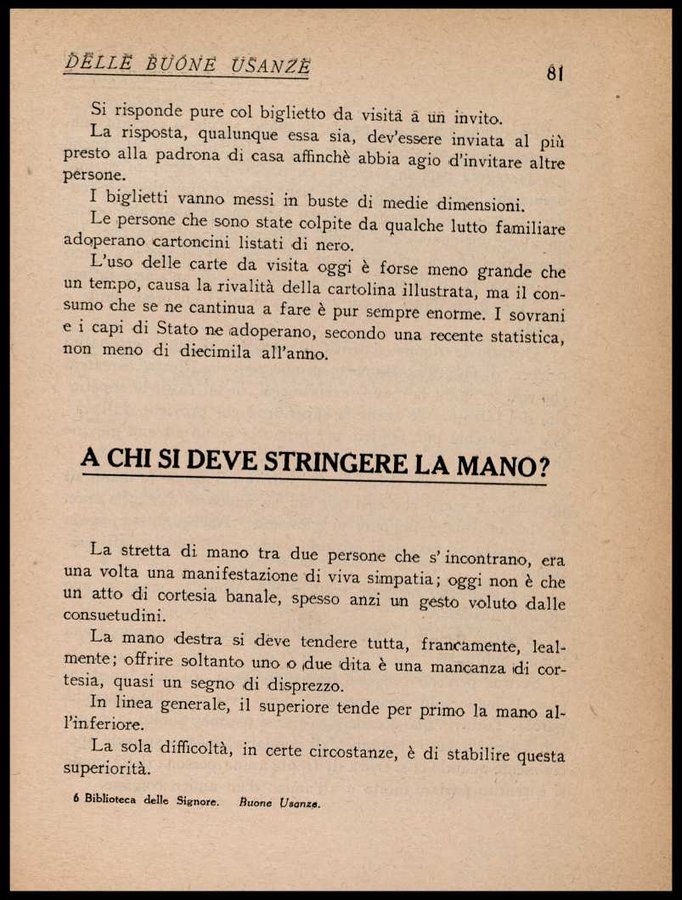 DELLE BUONE USANZE 81

Si risponde pure col biglietto da visita a un invito.

La risposta, qualunque essa sia, dev'essere inviata al più presto alla padrona di casa affinchè abbia agio d'invitare altre persone.

I biglietti vanno messi in buste di medie dimensioni.

Le persone che sono state colpite da qualche lutto familiare adoperano cartoncini listati di nero.

L'uso delle carte da visita oggi è forse meno grande che un tempo, causa la rivalità della cartolina illustrata, ma il consumo che se ne cantinua a fare è pur sempre enorme. I sovrani e i capi di Stato ne adoperano, secondo una recente statistica, non meno di diecimila all'anno.

A CHI SI DEVE STRINGERE LA MANO?

La stretta di mano tra due persone che s' incontrano, era una volta una manifestazione di viva simpatia; oggi non è che un atto di cortesia banale, spesso anzi un gesto voluto dalle consuetudini.

La mano destra si deve tendere tutta, francamente, lealmente; offrire soltanto uno o due dita è una mancanza di cortesia, quasi un segno di disprezzo.

In linea generale, il superiore tende per primo la mano all'inferiore.

La sola difficoltà, in certe circostanze, è di stabilire questa superiorità.

6 Biblioteca delle Signore. Buone Usanze.